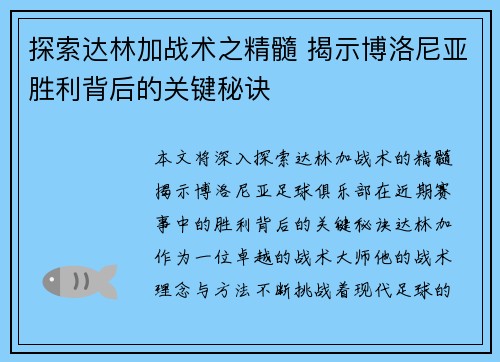 探索达林加战术之精髓 揭示博洛尼亚胜利背后的关键秘诀

本文将深入探索达林加战术的精髓揭示博洛尼亚足球俱乐部在近期赛事中的胜利背后的关键秘诀达林加作为一位卓越的战术大师他的战术理念与方法不断挑战着现代足球的